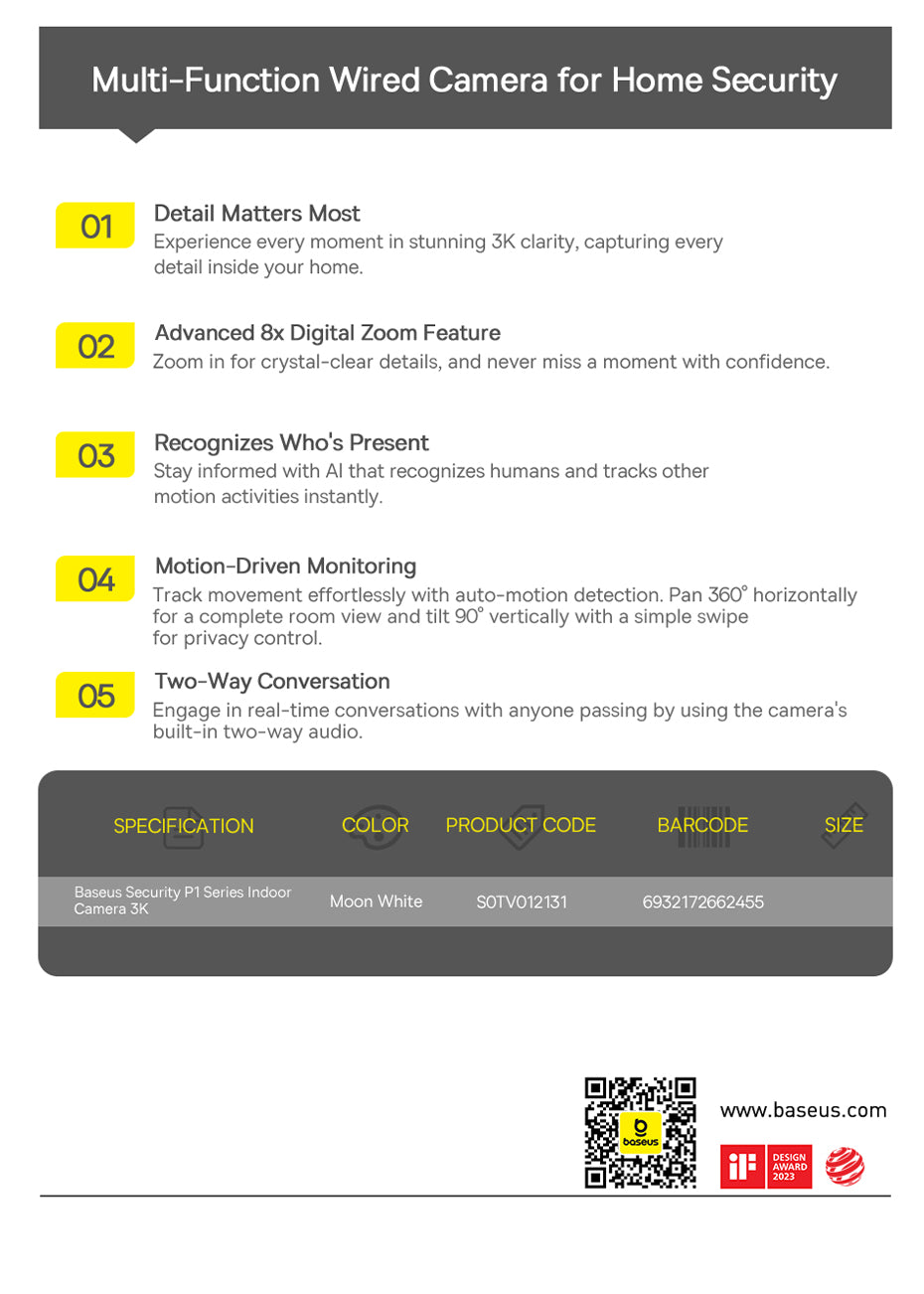 Multi-Function Wired Camera for Home Security

01
Detail Matters Most
Experience every moment in stunning 3K clarity, capturing every detail inside your home.

02
Advanced 8x Digital Zoom Feature
Zoom in for crystal-clear details, and never miss a moment with confidence.

03
Recognizes Who's Present
Stay informed with AI that recognizes humans and tracks other motion activities instantly.

04
Motion-Driven Monitoring
Track movement effortlessly with auto-motion detection. Pan 360° horizontally for a complete room view and tilt 90° vertically with a simple swipe for privacy control.

05
Two-Way Conversation
Engage in real-time conversations with anyone passing by using the camera's built-in two-way audio.

| SPECIFICATION | COLOR | PRODUCT CODE | BARCODE | SIZE |
|---|---|---|---|---|
| Baseus Security P1 Series Indoor Camera 3K | Moon White | S0TV012131 | 6932172662455 | |

baseus

www.baseus.com

iF DESIGN AWARD 2023